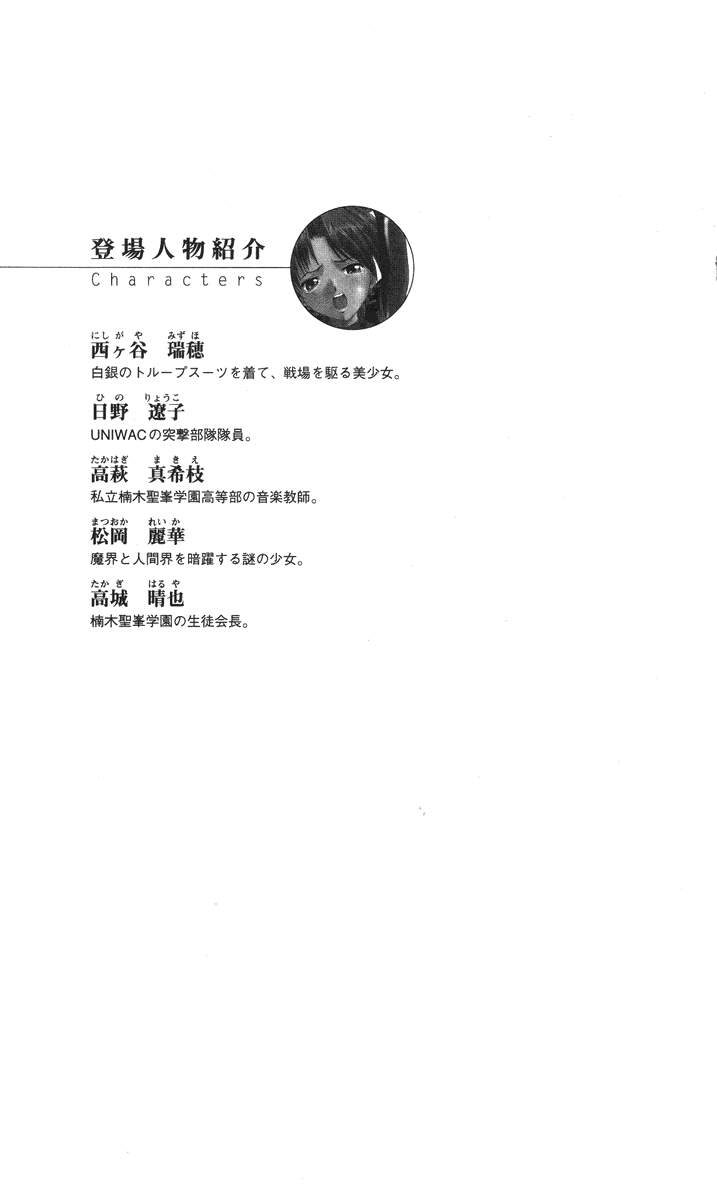 登場人物紹介
Characters

にしがや　みずほ
西ヶ谷　瑞穂
白銀のトループスーツを着て、戦場を駆る美少女。

ひの　りょうこ
日野　遼子
UNIWACの突撃部隊隊員。

たかはぎ　まきえ
高萩　真希枝
私立楠木聖峯学園高等部の音楽教師。

まつおか　れいか
松岡　麗華
魔界と人間界を暗躍する謎の少女。

たかぎ　はるや
高城　晴也
楠木聖峯学園の生徒会長。